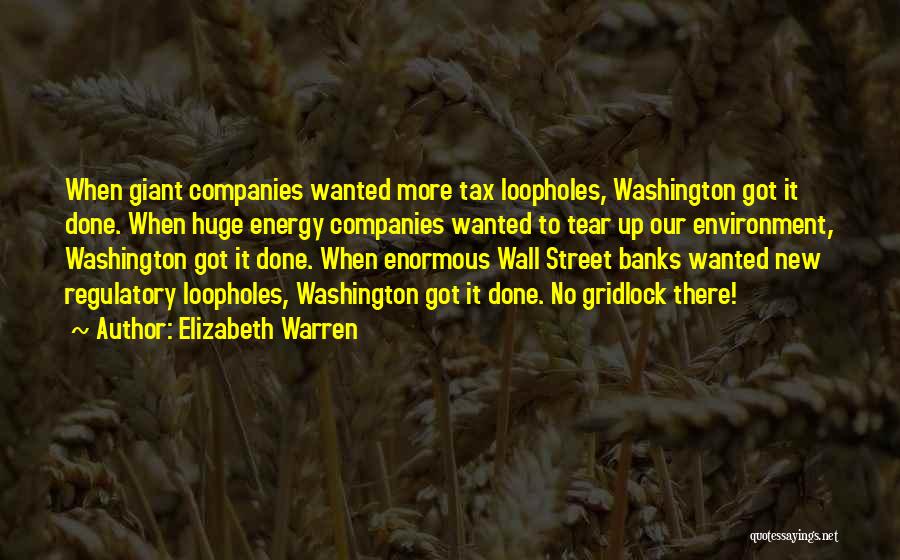 When giant companies wanted more tax loopholes, Washington got it done. When huge energy companies wanted to tear up our environment, Washington got it done. When enormous Wall Street banks wanted new regulatory loopholes, Washington got it done. No gridlock there!

~ Author: Elizabeth Warren

quotessayings.net